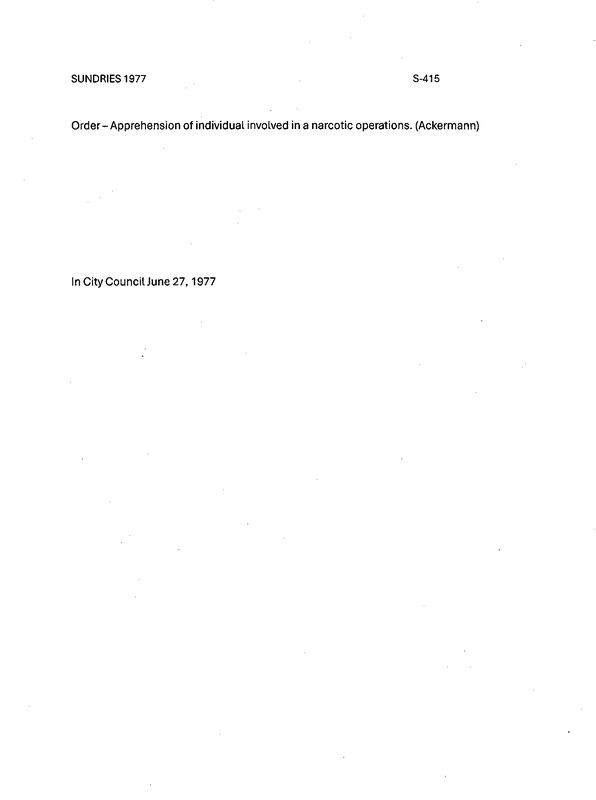 SUNDRIES 1977 S-415

Order – Apprehension of individual involved in a narcotic operations. (Ackermann)

In City Council June 27, 1977